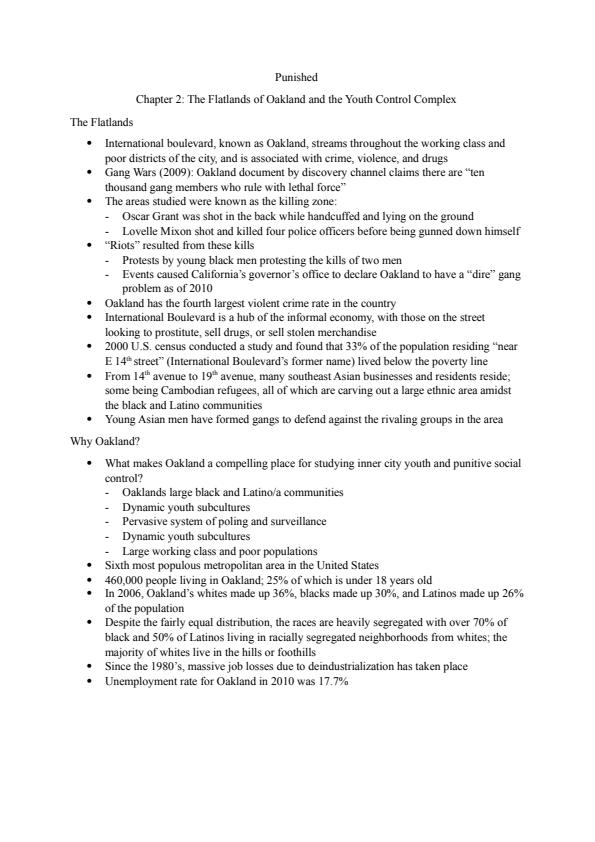 Punished

Chapter 2: The Flatlands of Oakland and the Youth Control Complex

The Flatlands

• International boulevard, known as Oakland, streams throughout the working class and poor districts of the city, and is associated with crime, violence, and drugs
• Gang Wars (2009): Oakland document by discovery channel claims there are "ten thousand gang members who rule with lethal force"
• The areas studied were known as the killing zone:
- Oscar Grant was shot in the back while handcuffed and lying on the ground
- Lovelle Mixon shot and killed four police officers before being gunned down himself
• "Riots" resulted from these kills
- Protests by young black men protesting the kills of two men
- Events caused California's governor's office to declare Oakland to have a "dire" gang problem as of 2010
• Oakland has the fourth largest violent crime rate in the country
• International Boulevard is a hub of the informal economy, with those on the street looking to prostitute, sell drugs, or sell stolen merchandise
• 2000 U.S. census conducted a study and found that 33% of the population residing "near E 14th street" (International Boulevard's former name) lived below the poverty line
• From 14th avenue to 19th avenue, many southeast Asian businesses and residents reside; some being Cambodian refugees, all of which are carving out a large ethnic area amidst the black and Latino communities
• Young Asian men have formed gangs to defend against the rivaling groups in the area

Why Oakland?

• What makes Oakland a compelling place for studying inner city youth and punitive social control?
- Oaklands large black and Latino/a communities
- Dynamic youth subcultures
- Pervasive system of poling and surveillance
- Dynamic youth subcultures
- Large working class and poor populations
• Sixth most populous metropolitan area in the United States
• 460,000 people living in Oakland; 25% of which is under 18 years old
• In 2006, Oakland's whites made up 36%, blacks made up 30%, and Latinos made up 26% of the population
• Despite the fairly equal distribution, the races are heavily segregated with over 70% of black and 50% of Latinos living in racially segregated neighborhoods from whites; the majority of whites live in the hills or foothills
• Since the 1980's, massive job losses due to deindustrialization has taken place
• Unemployment rate for Oakland in 2010 was 17.7%